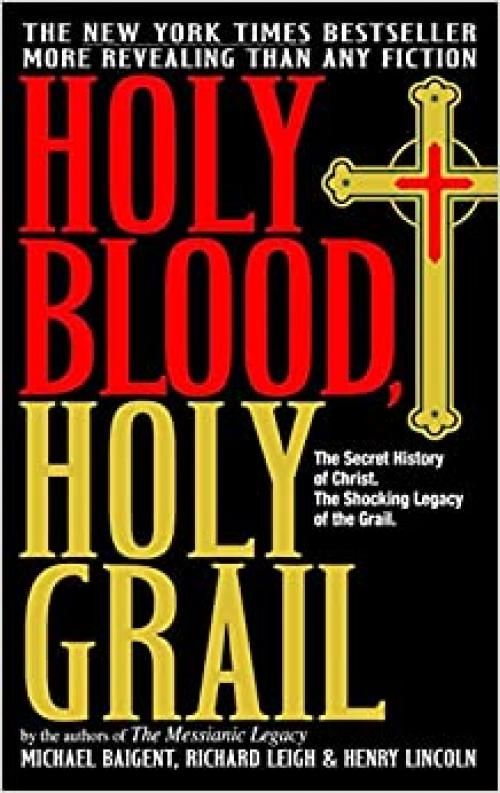 THE NEW YORK TIMES BESTSELLER
MORE REVEALING THAN ANY FICTION

HOLY BLOOD, HOLY GRAIL

The Secret History of Christ. The Shocking Legacy of the Grail.

by the authors of The Messianic Legacy
MICHAEL BAIGENT, RICHARD LEIGH & HENRY LINCOLN